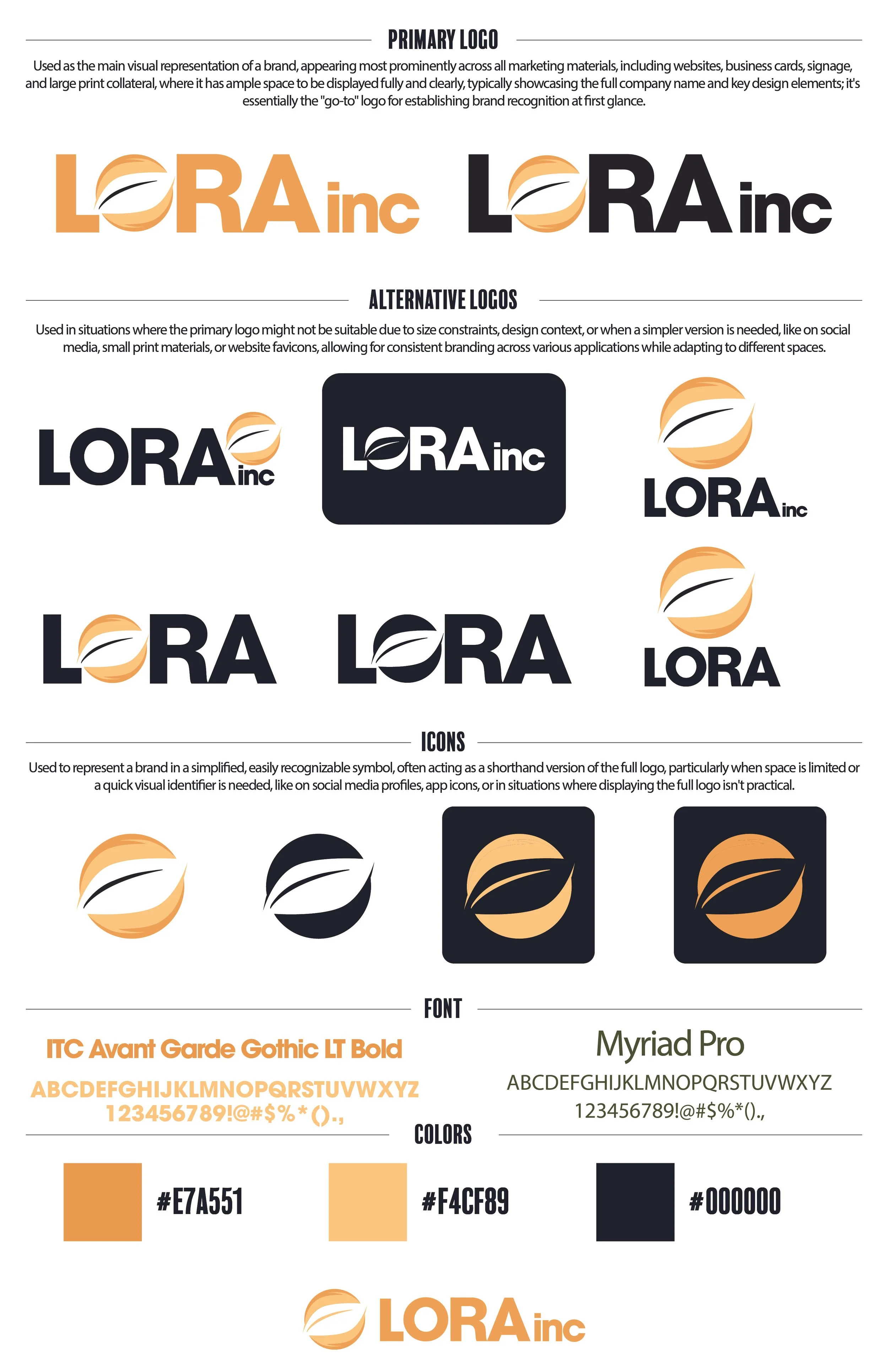 PRIMARY LOGO

Used as the main visual representation of a brand, appearing most prominently across all marketing materials, including websites, business cards, signage, and large print collateral, where it has ample space to be displayed fully and clearly, typically showcasing the full company name and key design elements; it's essentially the "go-to" logo for establishing brand recognition at first glance.

LORA inc LORA inc

ALTERNATIVE LOGOS

Used in situations where the primary logo might not be suitable due to size constraints, design context, or when a simpler version is needed, like on social media, small print materials, or website favicons, allowing for consistent branding across various applications while adapting to different spaces.

LORA inc LORA inc LORA inc

LORA LORA LORA

ICONS

Used to represent a brand in a simplified, easily recognizable symbol, often acting as a shorthand version of the full logo, particularly when space is limited or a quick visual identifier is needed, like on social media profiles, app icons, or in situations where displaying the full logo isn't practical.

FONT

ITC Avant Garde Gothic LT Bold
ABCDEFGHIJKLMNOPQRSTUVWXYZ
123456789!@#$%*().,

Myriad Pro
ABCDEFGHIJKLMNOPQRSTUVWXYZ
123456789!@#$%*().,

COLORS

#E7A551 #F4CF89 #000000

LORA inc